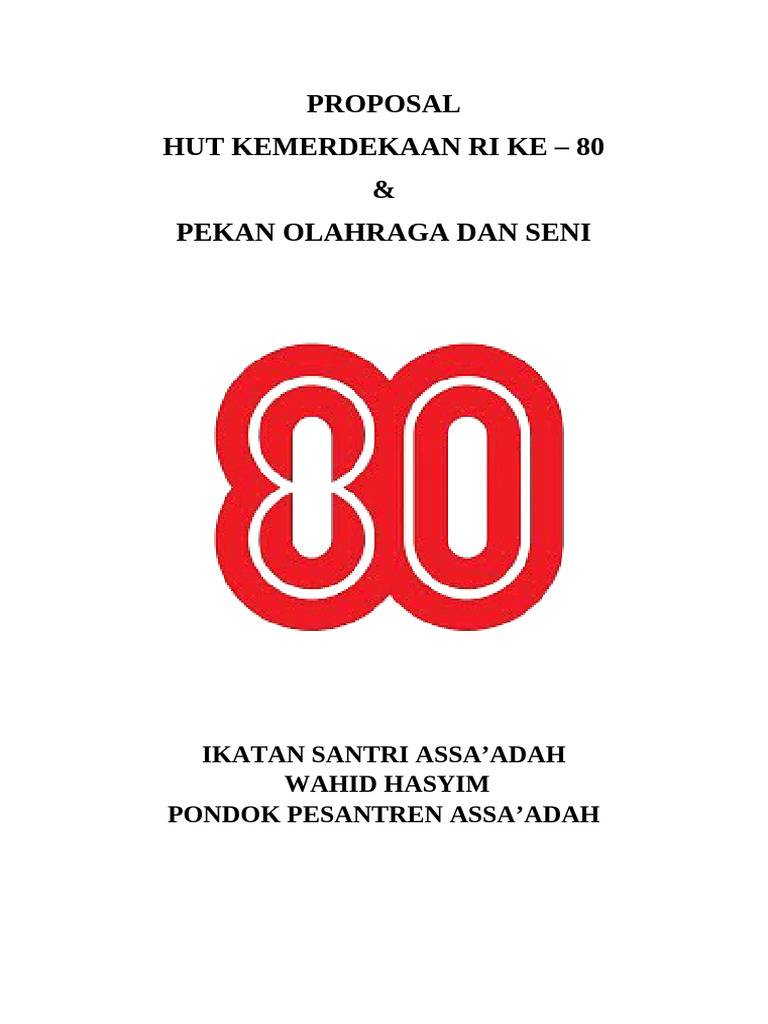 PROPOSAL
HUT KEMERDEKAAN RI KE – 80
&
PEKAN OLAHRAGA DAN SENI

80

IKATAN SANTRI ASSA’ADAH
WAHID HASYIM
PONDOK PESANTREN ASSA’ADAH